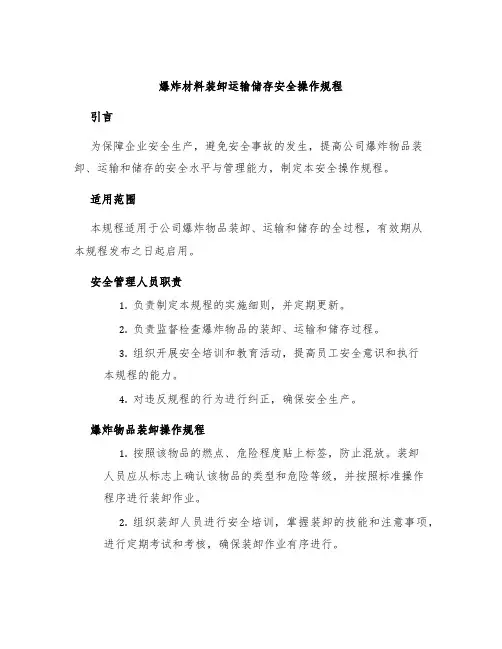 爆炸材料装卸运输储存安全操作规程

引言

为保障企业安全生产，避免安全事故的发生，提高公司爆炸物品装卸、运输和储存的安全水平与管理能力，制定本安全操作规程。

适用范围

本规程适用于公司爆炸物品装卸、运输和储存的全过程，有效期从本规程发布之日起启用。

安全管理人员职责

1. 负责制定本规程的实施细则，并定期更新。

2. 负责监督检查爆炸物品的装卸、运输和储存过程。

3. 组织开展安全培训和教育活动，提高员工安全意识和执行本规程的能力。

4. 对违反规程的行为进行纠正，确保安全生产。

爆炸物品装卸操作规程

1. 按照该物品的燃点、危险程度贴上标签，防止混放。装卸人员应从标志上确认该物品的类型和危险等级，并按照标准操作程序进行装卸作业。

2. 组织装卸人员进行安全培训，掌握装卸的技能和注意事项，进行定期考试和考核，确保装卸作业有序进行。